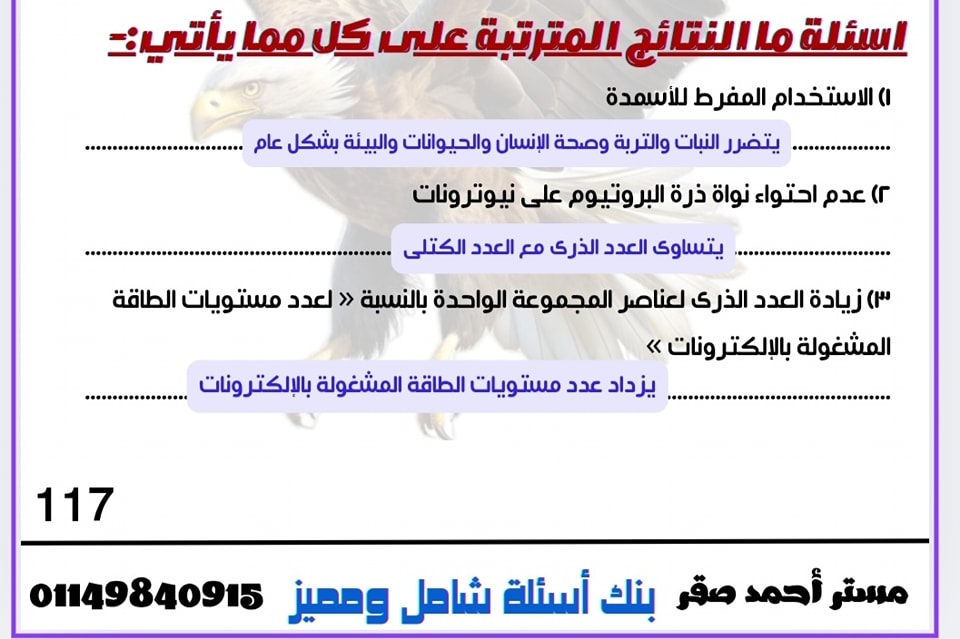 اسئلة ما النتائج المترتبة على كل مما يأتي:-

١) الاستخدام المفرط للأسمدة

يتضرر النبات والتربة وصحة الإنسان والحيوانات والبيئة بشكل عام

٢) عدم احتواء نواة ذرة البروتيوم على نيوترونات

يتساوى العدد الذرى مع العدد الكتلى

٣) زيادة العدد الذرى لعناصر المجموعة الواحدة بالنسبة « لعدد مستويات الطاقة المشغولة بالإلكترونات »

يزداد عدد مستويات الطاقة المشغولة بالإلكترونات

117

مستر أحمد صقر بنك أسئلة شامل ومميز 01149840915